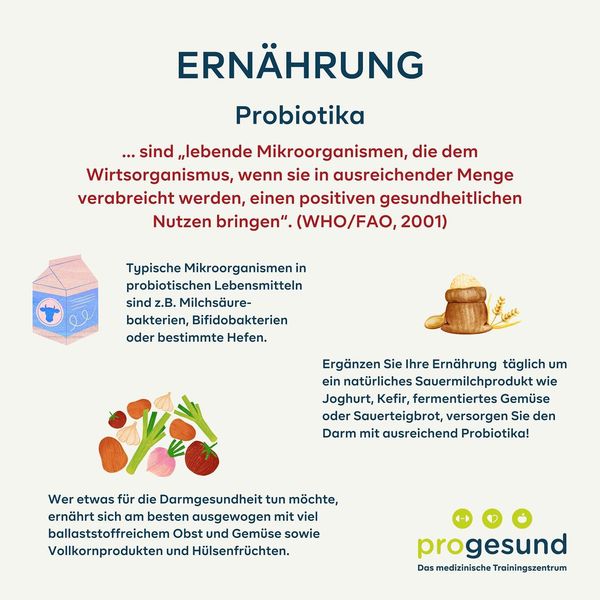 ERNÄHRUNG

Probiotika

... sind „lebende Mikroorganismen, die dem Wirtsorganismus, wenn sie in ausreichender Menge verabreicht werden, einen positiven gesundheitlichen Nutzen bringen“. (WHO/FAO, 2001)

Typische Mikroorganismen in probiotischen Lebensmitteln sind z.B. Milchsäurebakterien, Bifidobakterien oder bestimmte Hefen.

Ergänzen Sie Ihre Ernährung täglich um ein natürliches Sauermilchprodukt wie Joghurt, Kefir, fermentiertes Gemüse oder Sauerteigbrot, versorgen Sie den Darm mit ausreichend Probiotika!

Wer etwas für die Darmgesundheit tun möchte, ernährt sich am besten ausgewogen mit viel ballaststoffreichem Obst und Gemüse sowie Vollkornprodukten und Hülsenfrüchten.

progesund
Das medizinische Trainingszentrum